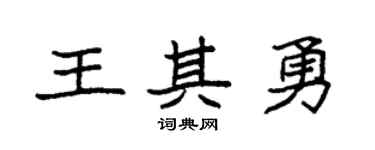 王其勇

词典网